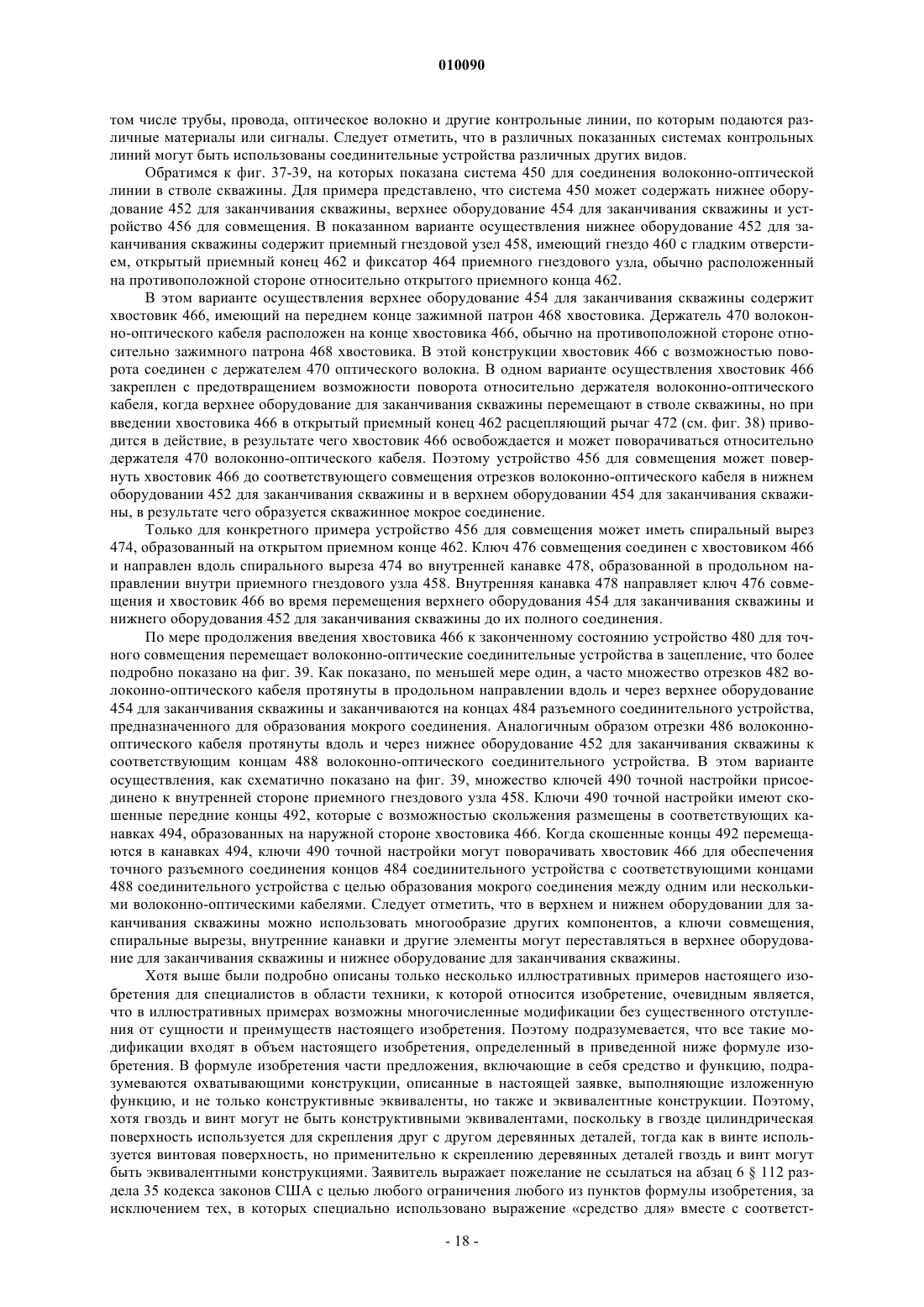 010090

том числе трубы, провода, оптическое волокно и другие контрольные линии, по которым подаются различные материалы или сигналы. Следует отметить, что в различных показанных системах контрольных линий могут быть использованы соединительные устройства различных других видов.

Обратимся к фиг. 37-39, на которых показана система 450 для соединения волоконно-оптической линии в стволе скважины. Для примера представлено, что система 450 может содержать нижнее оборудование 452 для заканчивания скважины, верхнее оборудование 454 для заканчивания скважины и устройство 456 для совмещения. В показанном варианте осуществления нижнее оборудование 452 для заканчивания скважины содержит приемный гнездовой узел 458, имеющий гнездо 460 с гладким отверстием, открытый приемный конец 462 и фиксатор 464 приемного гнездового узла, обычно расположенный на противоположной стороне относительно открытого приемного конца 462.

В этом варианте осуществления верхнее оборудование 454 для заканчивания скважины содержит хвостовик 466, имеющий на переднем конце зажимной патрон 468 хвостовика. Держатель 470 волоконно-оптического кабеля расположен на конце хвостовика 466, обычно на противоположной стороне относительно зажимного патрона 468 хвостовика. В этой конструкции хвостовик 466 с возможностью поворота соединен с держателем 470 оптического волокна. В одном варианте осуществления хвостовик 466 закреплен с предотвращением возможности поворота относительно держателя волоконно-оптического кабеля, когда верхнее оборудование для заканчивания скважины перемещают в стволе скважины, но при введении хвостовика 466 в открытый приемный конец 462 расцепляющий рычаг 472 (см. фиг. 38) приводится в действие, в результате чего хвостовик 466 освобождается и может поворачиваться относительно держателя 470 волоконно-оптического кабеля. Поэтому устройство 456 для совмещения может повернуть хвостовик 466 до соответствующего совмещения отрезков волоконно-оптического кабеля в нижнем оборудовании 452 для заканчивания скважины и в верхнем оборудовании 454 для заканчивания скважины, в результате чего образуется скважинное мокрое соединение.

Только для конкретного примера устройство 456 для совмещения может иметь спиральный вырез 474, образованный на открытом приемном конце 462. Ключ 476 совмещения соединен с хвостовиком 466 и направлен вдоль спирального выреза 474 во внутренней канавке 478, образованной в продольном направлении внутри приемного гнездового узла 458. Внутренняя канавка 478 направляет ключ 476 совмещения и хвостовик 466 во время перемещения верхнего оборудования 454 для заканчивания скважины и нижнего оборудования 452 для заканчивания скважины до их полного соединения.

По мере продолжения введения хвостовика 466 к законченному состоянию устройство 480 для точного совмещения перемещает волоконно-оптические соединительные устройства в зацепление, что более подробно показано на фиг. 39. Как показано, по меньшей мере один, а часто множество отрезков 482 волоконно-оптического кабеля протянуты в продольном направлении вдоль и через верхнее оборудование 454 для заканчивания скважины и заканчиваются на концах 484 разъемного соединительного устройства, предназначенного для образования мокрого соединения. Аналогичным образом отрезки 486 волоконно-оптического кабеля протянуты вдоль и через нижнее оборудование 452 для заканчивания скважины к соответствующим концам 488 волоконно-оптического соединительного устройства. В этом варианте осуществления, как схематично показано на фиг. 39, множество ключей 490 точной настройки присоединено к внутренней стороне приемного гнездового узла 458. Ключи 490 точной настройки имеют скошенные передние концы 492, которые с возможностью скольжения размещены в соответствующих канавках 494, образованных на наружной стороне хвостовика 466. Когда скошенные концы 492 перемещаются в канавках 494, ключи 490 точной настройки могут поворачивать хвостовик 466 для обеспечения точного разъемного соединения концов 484 соединительного устройства с соответствующими концами 488 соединительного устройства с целью образования мокрого соединения между одним или несколькими волоконно-оптическими кабелями. Следует отметить, что в верхнем и нижнем оборудовании для заканчивания скважины можно использовать многообразие других компонентов, а ключи совмещения, спиральные вырезы, внутренние канавки и другие элементы могут переставляться в верхнее оборудование для заканчивания скважины и нижнее оборудование для заканчивания скважины.

Хотя выше были подробно описаны только несколько иллюстративных примеров настоящего изобретения для специалистов в области техники, к которой относится изобретение, очевидным является, что в иллюстративных примерах возможны многочисленные модификации без существенного отступления от сущности и преимуществ настоящего изобретения. Поэтому подразумевается, что все такие модификации входят в объем настоящего изобретения, определенный в приведенной ниже формуле изобретения. В формуле изобретения части предложения, включающие в себя средство и функцию, подразумеваются охватывающими конструкции, описанные в настоящей заявке, выполняющие изложенную функцию, и не только конструктивные эквиваленты, но также и эквивалентные конструкции. Поэтому, хотя гвоздь и винт могут не быть конструктивными эквивалентами, поскольку в гвозде цилиндрическая поверхность используется для скрепления друг с другом деревянных деталей, тогда как в винте используется винтовая поверхность, но применительно к скреплению деревянных деталей гвоздь и винт могут быть эквивалентными конструкциями. Заявитель выражает пожелание не ссылаться на абзац 6 § 112 раздела 35 кодекса законов США с целью любого ограничения любого из пунктов формулы изобретения, за исключением тех, в которых специально использовано выражение «средство для» вместе с соответст-

- 18 -